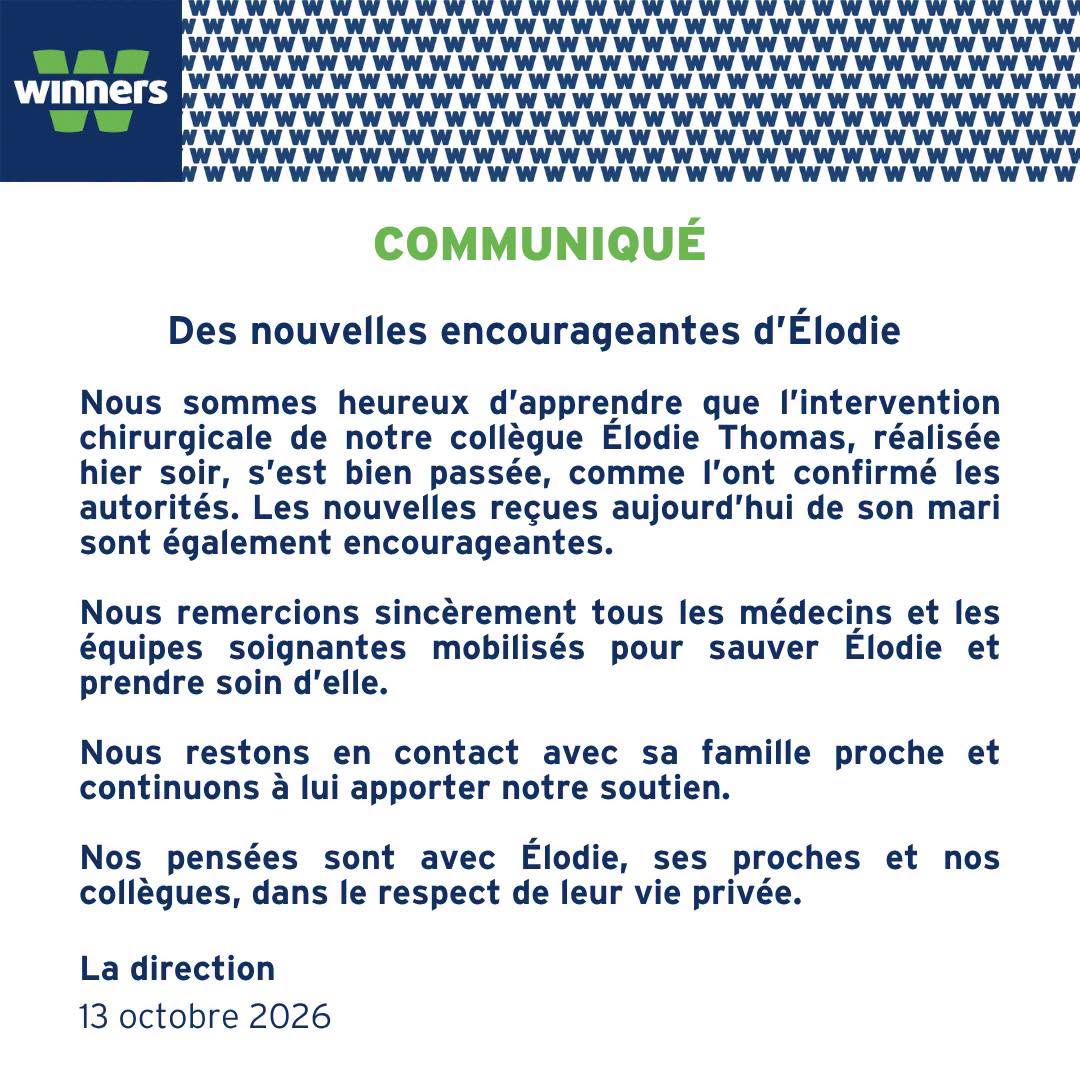 winners

COMMUNIQUÉ

Des nouvelles encourageantes d'Élodie

Nous sommes heureux d'apprendre que l'intervention chirurgicale de notre collègue Élodie Thomas, réalisée hier soir, s'est bien passée, comme l'ont confirmé les autorités. Les nouvelles reçues aujourd'hui de son mari sont également encourageantes.

Nous remercions sincèrement tous les médecins et les équipes soignantes mobilisés pour sauver Élodie et prendre soin d'elle.

Nous restons en contact avec sa famille proche et continuons à lui apporter notre soutien.

Nos pensées sont avec Élodie, ses proches et nos collègues, dans le respect de leur vie privée.

La direction
13 octobre 2026